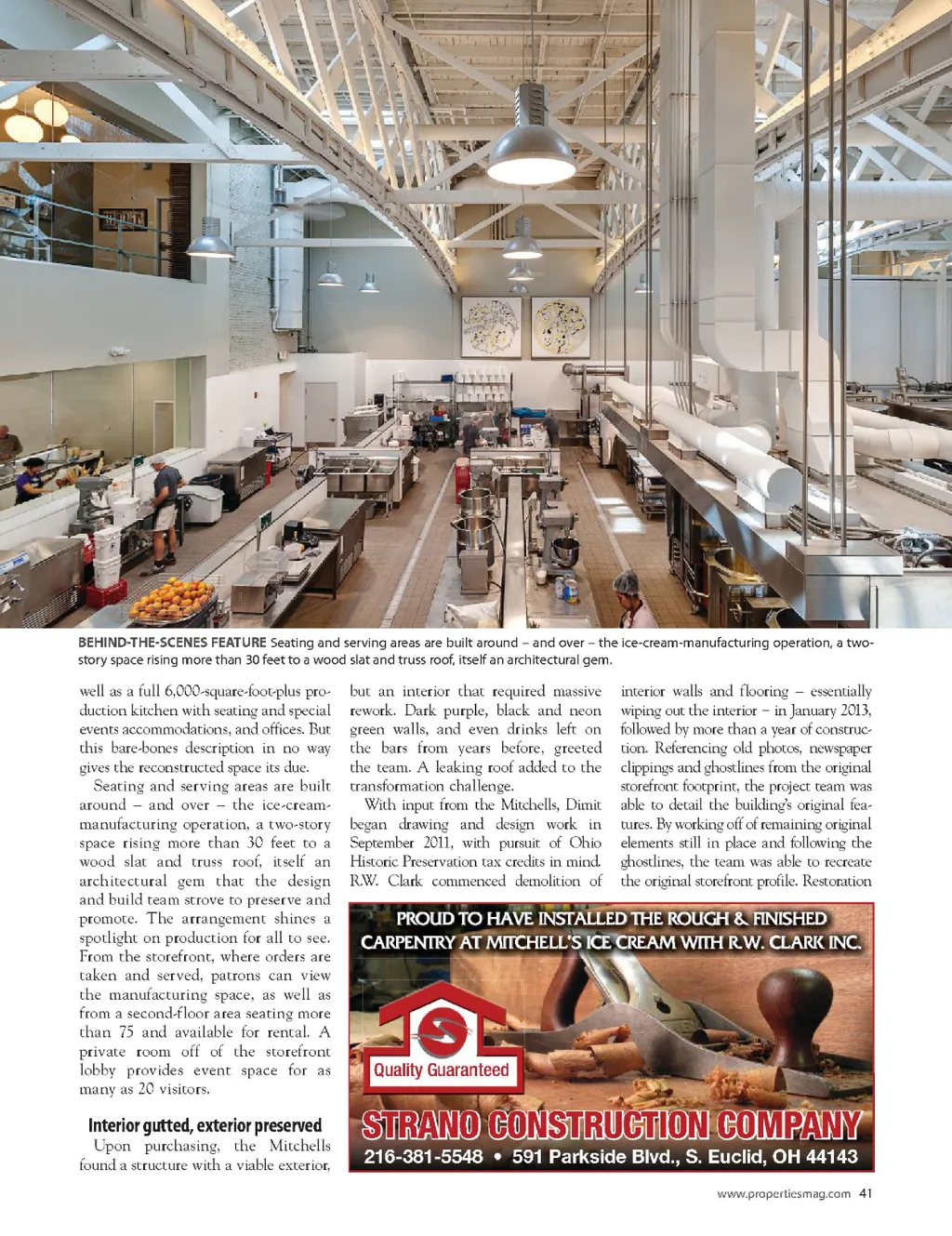 BEHIND-THE-SCENES FEATURE Seating and serving areas are built around – and over – the ice-cream-manufacturing operation, a two-story space rising more than 30 feet to a wood slat and truss roof, itself an architectural gem.

well as a full 6,000-square-foot-plus production kitchen with seating and special events accommodations, and offices. But this bare-bones description in no way gives the reconstructed space its due.

Seating and serving areas are built around – and over – the ice-cream-manufacturing operation, a two-story space rising more than 30 feet to a wood slat and truss roof, itself an architectural gem that the design and build team strove to preserve and promote. The arrangement shines a spotlight on production for all to see. From the storefront, where orders are taken and served, patrons can view the manufacturing space, as well as from a second-floor area seating more than 75 and available for rental. A private room off of the storefront lobby provides event space for as many as 20 visitors.

Interior gutted, exterior preserved

Upon purchasing, the Mitchells found a structure with a viable exterior, but an interior that required massive rework. Dark purple, black and neon green walls, and even drinks left on the bars from years before, greeted the team. A leaking roof added to the transformation challenge.

With input from the Mitchells, Dimit began drawing and design work in September 2011, with pursuit of Ohio Historic Preservation tax credits in mind. R.W. Clark commenced demolition of interior walls and flooring – essentially wiping out the interior – in January 2013, followed by more than a year of construction. Referencing old photos, newspaper clippings and ghostlines from the original storefront footprint, the project team was able to detail the building's original features. By working off of remaining original elements still in place and following the ghostlines, the team was able to recreate the original storefront profile. Restoration

PROUD TO HAVE INSTALLED THE ROUGH & FINISHED CARPENTRY AT MITCHELL'S ICE CREAM WITH R.W. CLARK INC.

Quality Guaranteed

STRANO CONSTRUCTION COMPANY

216-381-5548 • 591 Parkside Blvd., S. Euclid, OH 44143

www.propertiesmag.com 41